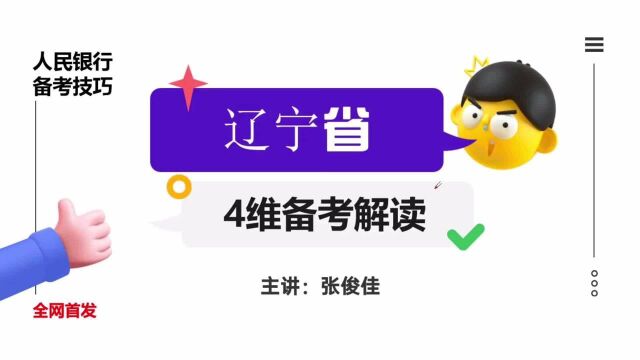 人民银行
备考技巧

辽宁省

4维备考解读

主讲：张俊佳

全网首发